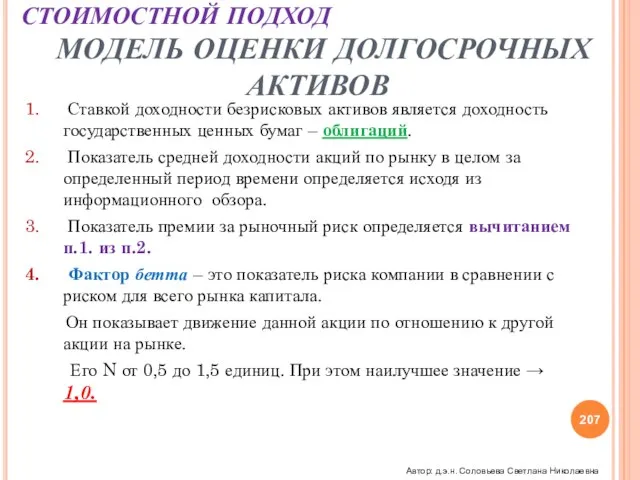 СТОИМОСТНОЙ ПОДХОД
МОДЕЛЬ ОЦЕНКИ ДОЛГОСРОЧНЫХ АКТИВОВ

1. Ставкой доходности безрисковых активов является доходность государственных ценных бумаг – облигаций.

2. Показатель средней доходности акций по рынку в целом за определенный период времени определяется исходя из информационного обзора.

3. Показатель премии за рыночный риск определяется вычитанием п.1. из п.2.

4. Фактор бетта – это показатель риска компании в сравнении с риском для всего рынка капитала.

Он показывает движение данной акции по отношению к другой акции на рынке.

Его N от 0,5 до 1,5 единиц. При этом наилучшее значение → 1,0.

207

Автор: д.э.н. Соловьева Светлана Николаевна